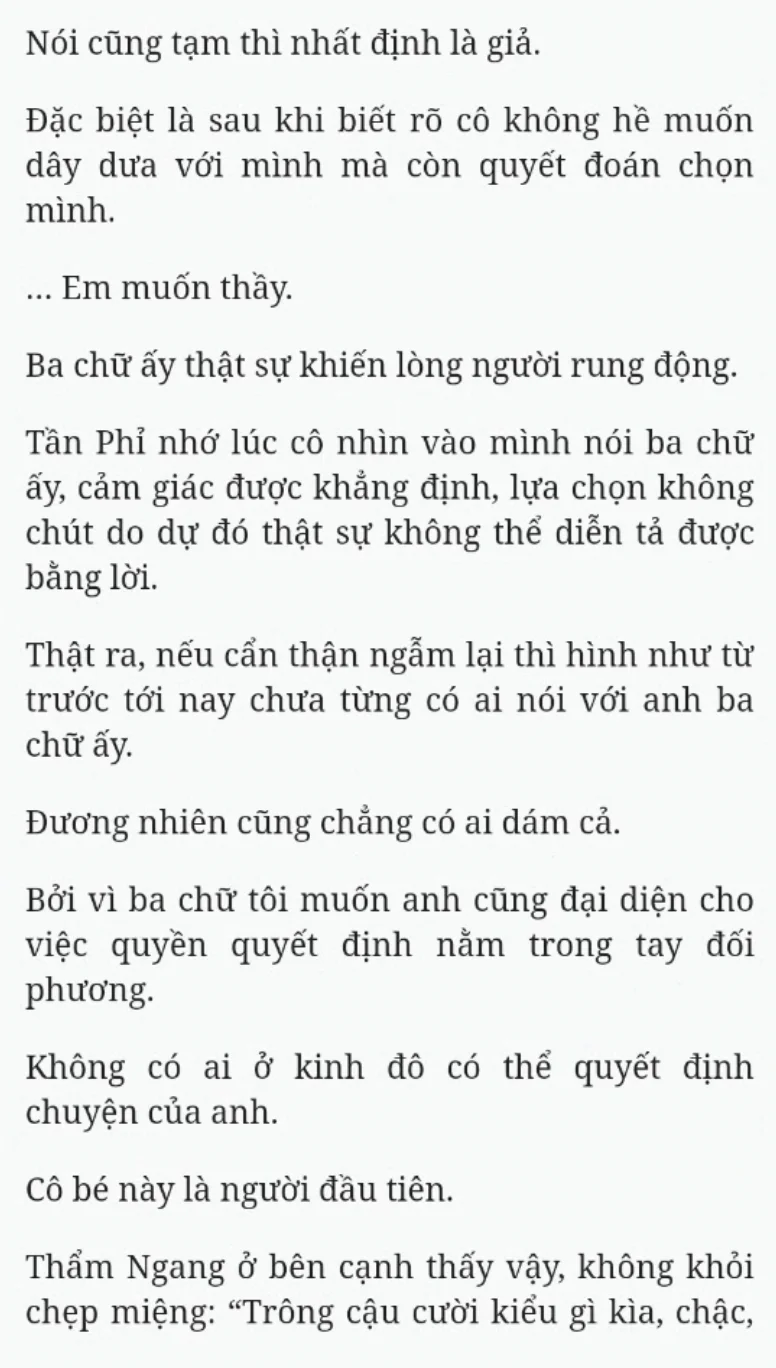 Nói cũng tạm thì nhất định là giả.

Đặc biệt là sau khi biết rõ cô không hề muốn dây dưa với mình mà còn quyết đoán chọn mình.

... Em muốn thầy.

Ba chữ ấy thật sự khiến lòng người rung động.

Tần Phỉ nhớ lúc cô nhìn vào mình nói ba chữ ấy, cảm giác được khẳng định, lựa chọn không chút do dự đó thật sự không thể diễn tả được bằng lời.

Thật ra, nếu cẩn thận ngẫm lại thì hình như từ trước tới nay chưa từng có ai nói với anh ba chữ ấy.

Đương nhiên cũng chẳng có ai dám cả.

Bởi vì ba chữ tôi muốn anh cũng đại diện cho việc quyền quyết định nằm trong tay đối phương.

Không có ai ở kinh đô có thể quyết định chuyện của anh.

Cô bé này là người đầu tiên.

Thẩm Ngang ở bên cạnh thấy vậy, không khỏi chẹp miệng: “Trông cậu cười kiểu gì kìa, chậc,